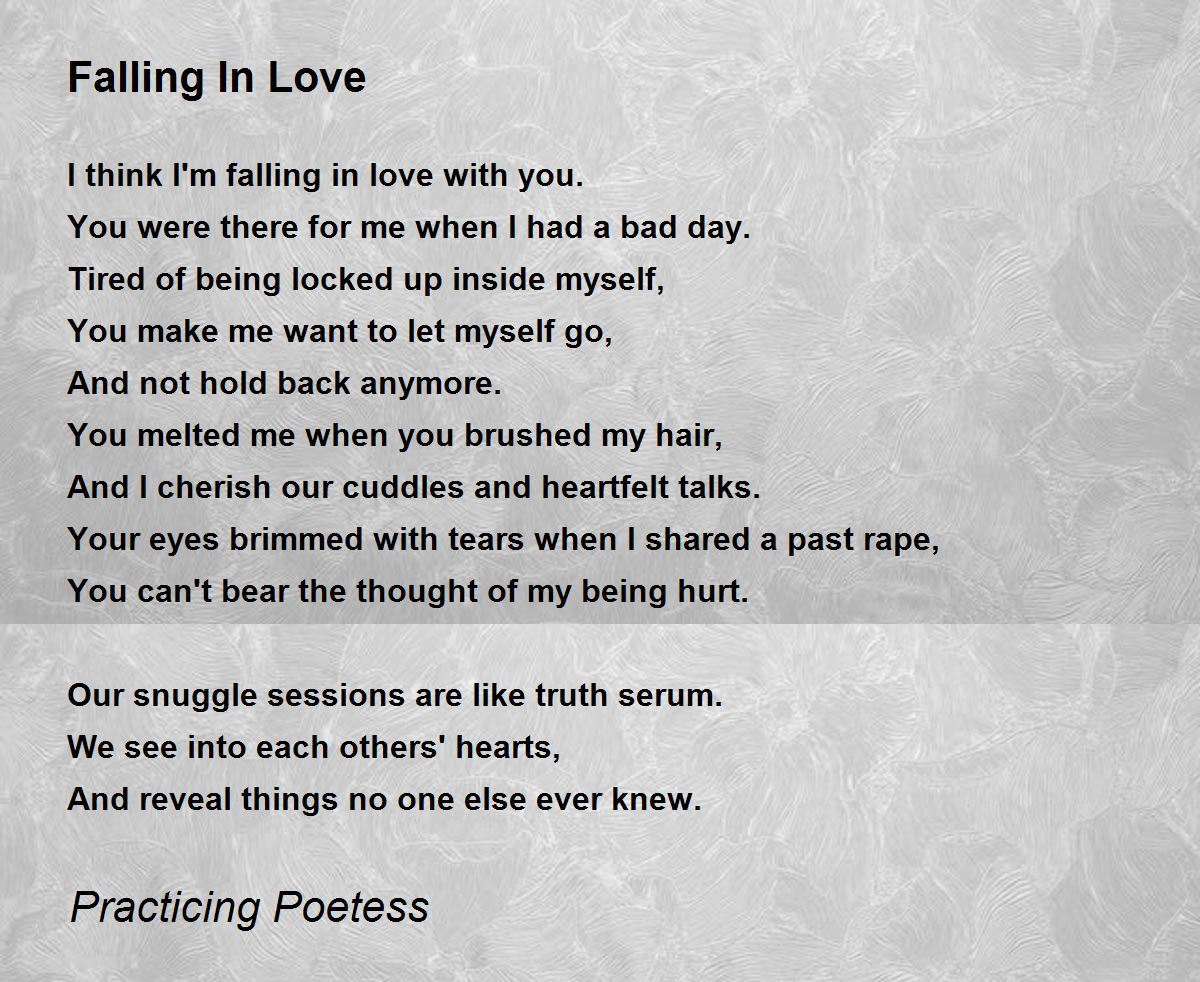 Falling In Love

I think I'm falling in love with you.
You were there for me when I had a bad day.
Tired of being locked up inside myself,
You make me want to let myself go,
And not hold back anymore.
You melted me when you brushed my hair,
And I cherish our cuddles and heartfelt talks.
Your eyes brimmed with tears when I shared a past rape,
You can't bear the thought of my being hurt.

Our snuggle sessions are like truth serum.
We see into each others' hearts,
And reveal things no one else ever knew.

Practicing Poetess